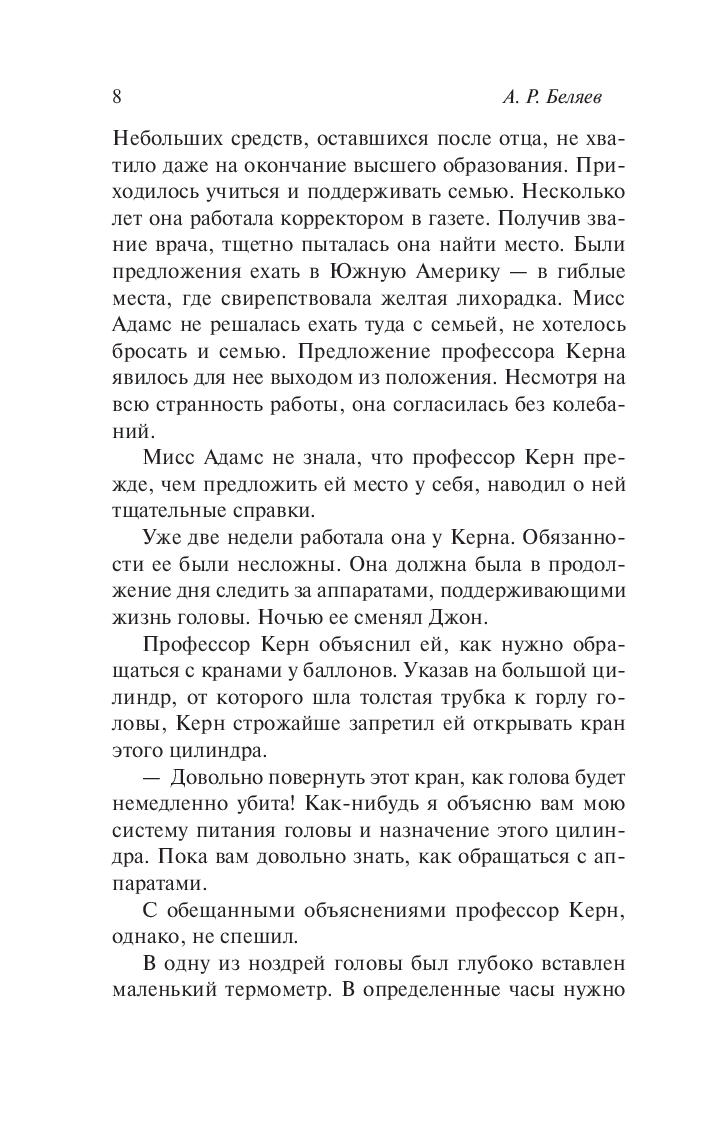 8

А. Р. Беляев

Небольших средств, оставшихся после отца, не хватило даже на окончание высшего образования. Приходилось учиться и поддерживать семью. Несколько лет она работала корректором в газете. Получив звание врача, тщетно пыталась она найти место. Были предложения ехать в Южную Америку — в гиблые места, где свирепствовала желтая лихорадка. Мисс Адамс не решалась ехать туда с семьей, не хотелось бросать и семью. Предложение профессора Керна явилось для нее выходом из положения. Несмотря на всю странность работы, она согласилась без колебаний.

Мисс Адамс не знала, что профессор Керн прежде, чем предложить ей место у себя, наводил о ней тщательные справки.

Уже две недели работала она у Керна. Обязанности ее были несложны. Она должна была в продолжение дня следить за аппаратами, поддерживающими жизнь головы. Ночью ее сменял Джон.

Профессор Керн объяснил ей, как нужно обращаться с кранами у баллонов. Указав на большой цилиндр, от которого шла толстая трубка к горлу головы, Керн строжайше запретил ей открывать кран этого цилиндра.

— Довольно повернуть этот кран, как голова будет немедленно убита! Как-нибудь я объясню вам мою систему питания головы и назначение этого цилиндра. Пока вам довольно знать, как обращаться с аппаратами.

С обещанными объяснениями профессор Керн, однако, не спешил.

В одну из ноздрей головы был глубоко вставлен маленький термометр. В определенные часы нужно